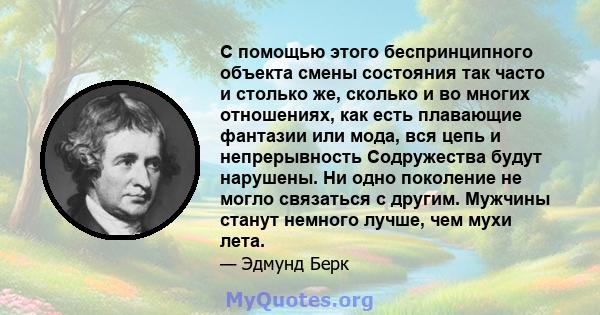 С помощью этого беспринципного объекта смены состояния так часто и столько же, сколько и во многих отношениях, как есть плавающие фантазии или мода, вся цепь и непрерывность Содружества будут нарушены. Ни одно поколение не могло связаться с другим. Мужчины станут немного лучше, чем мухи лета.

— Эдмунд Берк

MyQuotes.org